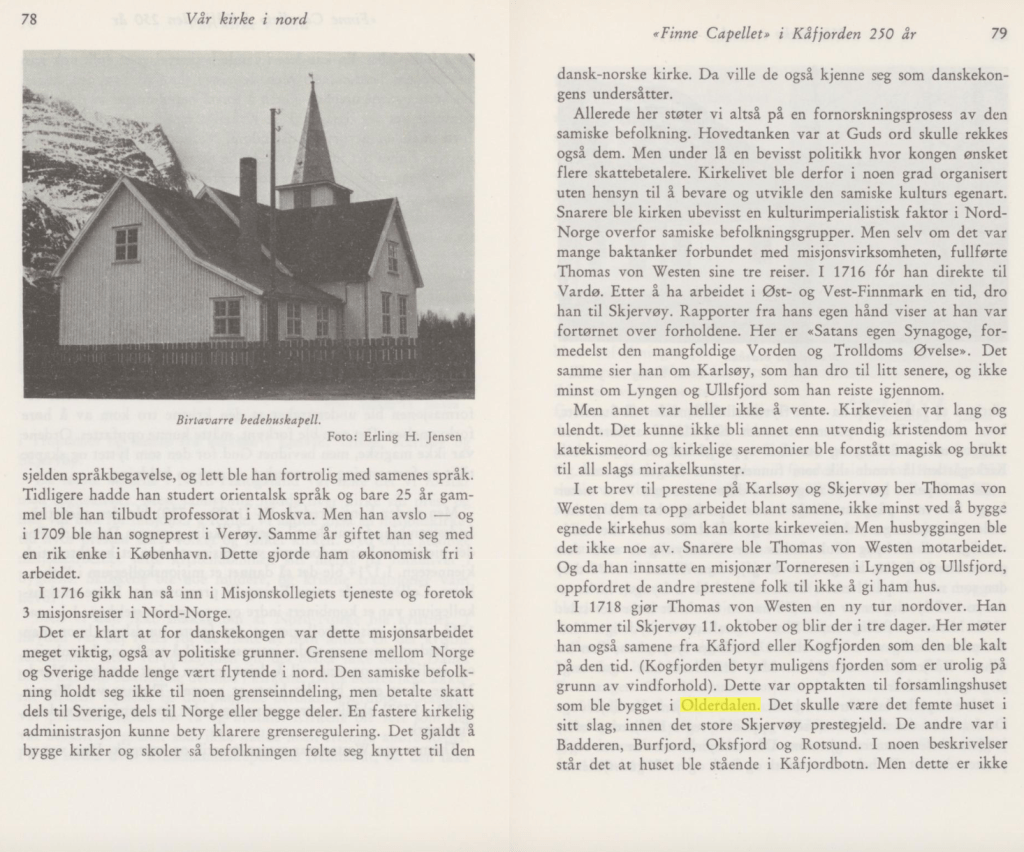 78 Vår kirke i nord

Birtavarre bedehuskapell.
Foto: Erling H. Jensen

sjelden språkbegavelse, og lett ble han fortrolig med samenes språk. Tidligere hadde han studert orientalsk språk og bare 25 år gammel ble han tilbudt professorat i Moskva. Men han avslo — og i 1709 ble han sogneprest i Verøy. Samme år giftet han seg med en rik enke i København. Dette gjorde ham økonomisk fri i arbeidet.

I 1716 gikk han så inn i Misjonskollegiets tjeneste og foretok 3 misjonsreiser i Nord-Norge.

Det er klart at for danskekongen var dette misjonsarbeidet meget viktig, også av politiske grunner. Grensene mellom Norge og Sverige hadde lenge vært flytende i nord. Den samiske befolkning holdt seg ikke til noen grenseinndeling, men betalte skatt dels til Sverige, dels til Norge eller begge deler. En fastere kirkelig administrasjon kunne bety klarere grenseregulering. Det gjaldt å bygge kirker og skoler så befolkningen følte seg knyttet til den

«Finne Capellet» i Kåfjorden 250 år 79

dansk-norske kirke. Da ville de også kjenne seg som danskekongens undersåtter.

Allerede her støter vi altså på en fornorskningsprosess av den samiske befolkning. Hovedtanken var at Guds ord skulle rekkes også dem. Men under lå en bevisst politikk hvor kongen ønsket flere skattebetalere. Kirkelivet ble derfor i noen grad organisert uten hensyn til å bevare og utvikle den samiske kulturs egenart. Snarere ble kirken ubevisst en kulturimperialistisk faktor i Nord-Norge overfor samiske befolkningsgrupper. Men selv om det var mange baktanker forbundet med misjonsvirksomheten, fullførte Thomas von Westen sine tre reiser. I 1716 fór han direkte til Vardø. Etter å ha arbeidet i Øst- og Vest-Finnmark en tid, dro han til Skjervøy. Rapporter fra hans egen hånd viser at han var fortørnet over forholdene. Her er «Satans egen Synagoge, formedelst den mangfoldige Vorden og Trolldoms Øvelse». Det samme sier han om Karlsøy, som han dro til litt senere, og ikke minst om Lyngen og Ullsfjord som han reiste igjennom.

Men annet var heller ikke å vente. Kirkeveien var lang og ulendt. Det kunne ikke bli annet enn utvendig kristendom hvor katekismeord og kirkelige seremonier ble forstått magisk og brukt til all slags mirakelkunster.

I et brev til prestene på Karlsøy og Skjervøy ber Thomas von Westen dem ta opp arbeidet blant samene, ikke minst ved å bygge egnede kirkehus som kan korte kirkeveien. Men husbyggingen ble det ikke noe av. Snarere ble Thomas von Westen motarbeidet. Og da han innsatte en misjonær Torneresen i Lyngen og Ullsfjord, oppfordret de andre prestene folk til ikke å gi ham hus.

I 1718 gjør Thomas von Westen en ny tur nordover. Han kommer til Skjervøy 11. oktober og blir der i tre dager. Her møter han også samene fra Kåfjord eller Kogfjorden som den ble kalt på den tid. (Kogfjorden betyr muligens fjorden som er urolig på grunn av vindforhold). Dette var opptakten til forsamlingshuset som ble bygget i Olderdalen. Det skulle være det femte huset i sitt slag, innen det store Skjervøy prestegjeld. De andre var i Badderen, Burfjord, Oksfjord og Rotsund. I noen beskrivelser står det at huset ble stående i Kåfjordbotn. Men dette er ikke